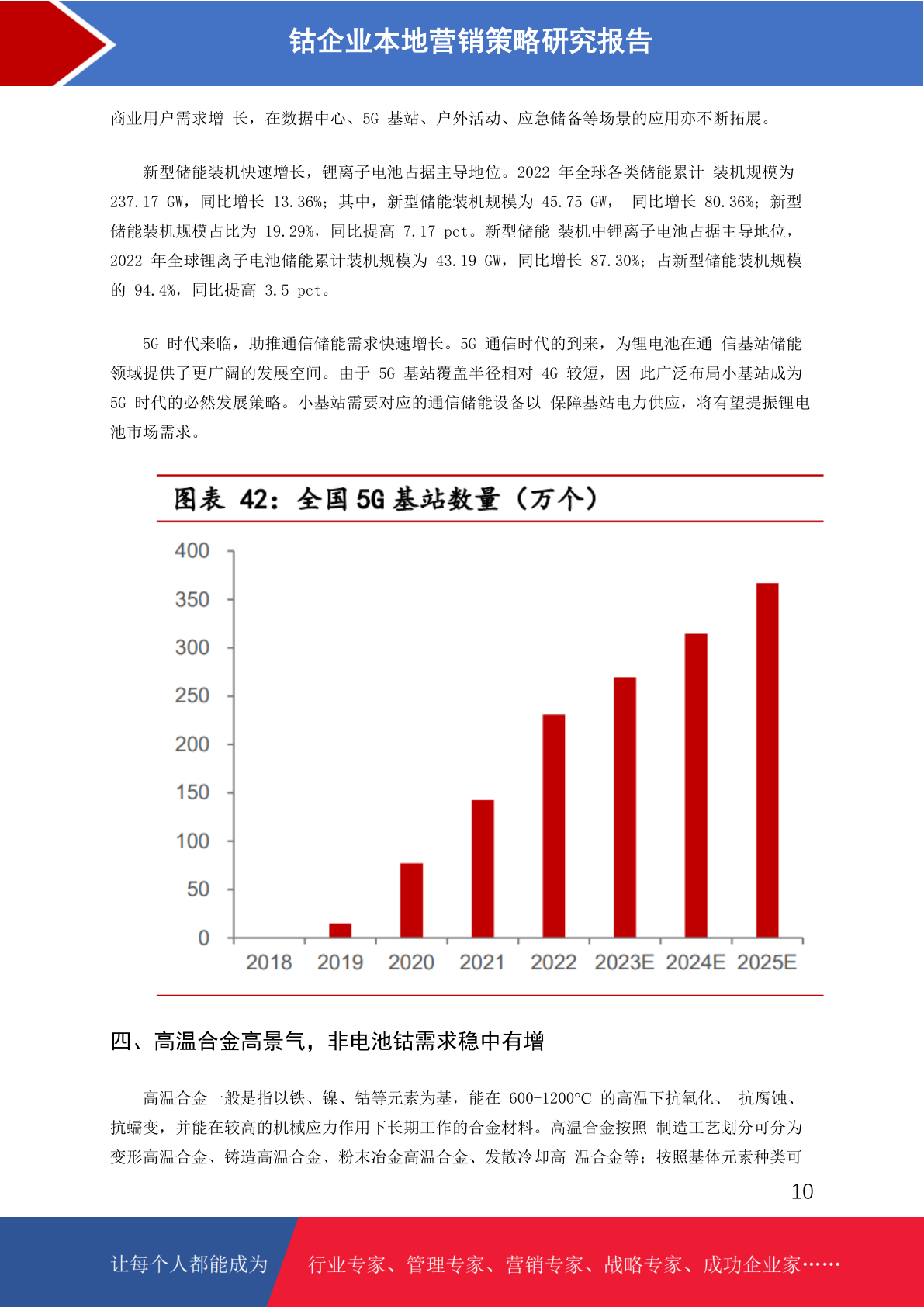 钴企业本地营销策略研究报告

商业用户需求增 长，在数据中心、5G 基站、户外活动、应急储备等场景的应用亦不断拓展。

新型储能装机快速增长，锂离子电池占据主导地位。2022 年全球各类储能累计 装机规模为 237.17 GW，同比增长 13.36%；其中，新型储能装机规模为 45.75 GW， 同比增长 80.36%；新型储能装机规模占比为 19.29%，同比提高 7.17 pct。新型储能 装机中锂离子电池占据主导地位，2022 年全球锂离子电池储能累计装机规模为 43.19 GW，同比增长 87.30%；占新型储能装机规模的 94.4%，同比提高 3.5 pct。

5G 时代来临，助推通信储能需求快速增长。5G 通信时代的到来，为锂电池在通 信基站储能领域提供了更广阔的发展空间。由于 5G 基站覆盖半径相对 4G 较短，因 此广泛布局小基站成为 5G 时代的必然发展策略。小基站需要对应的通信储能设备以 保障基站电力供应，将有望提振锂电池市场需求。

图表 42：全国 5G 基站数量（万个）

400
350
300
250
200
150
100
50
0
2018 2019 2020 2021 2022 2023E 2024E 2025E

四、高温合金高景气，非电池钴需求稳中有增

高温合金一般是指以铁、镍、钴等元素为基，能在 600-1200°C 的高温下抗氧化、 抗腐蚀、抗蠕变，并能在较高的机械应力作用下长期工作的合金材料。高温合金按照 制造工艺划分可分为变形高温合金、铸造高温合金、粉末冶金高温合金、发散冷却高 温合金等；按照基体元素种类可

10

让每个人都能成为 行业专家、管理专家、营销专家、战略专家、成功企业家……